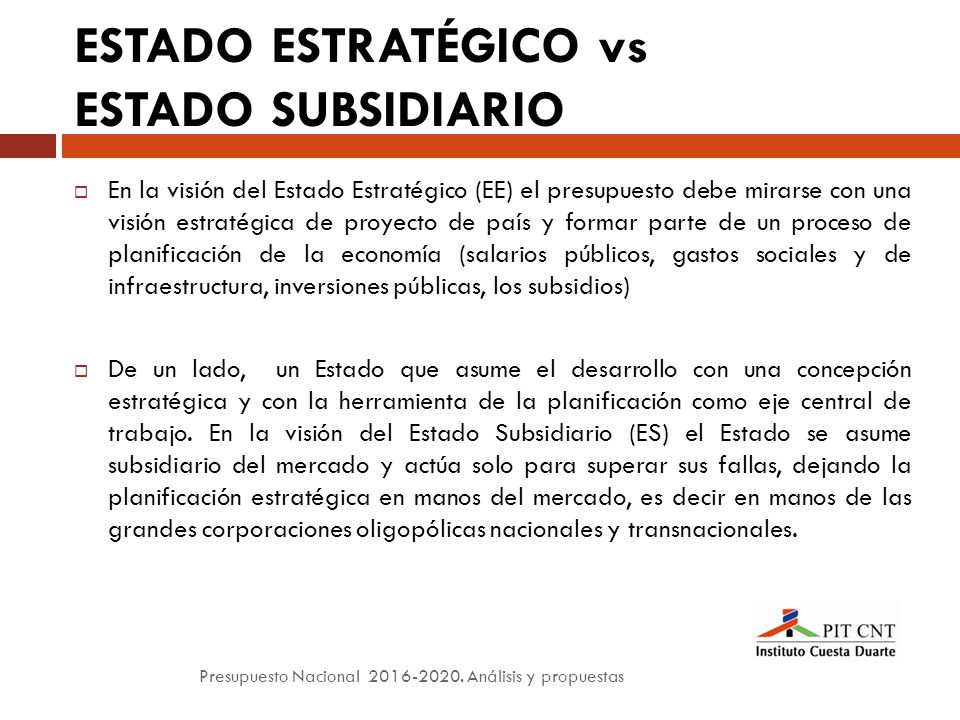 ESTADO ESTRATÉGICO vs
ESTADO SUBSIDIARIO

En la visión del Estado Estratégico (EE) el presupuesto debe mirarse con una visión estratégica de proyecto de país y formar parte de un proceso de planificación de la economía (salarios públicos, gastos sociales y de infraestructura, inversiones públicas, los subsidios)

De un lado, un Estado que asume el desarrollo con una concepción estratégica y con la herramienta de la planificación como eje central de trabajo. En la visión del Estado Subsidiario (ES) el Estado se asume subsidiario del mercado y actúa solo para superar sus fallas, dejando la planificación estratégica en manos del mercado, es decir en manos de las grandes corporaciones oligopólicas nacionales y transnacionales.

PIT CNT
Instituto Cuesta Duarte

Presupuesto Nacional 2016-2020. Análisis y propuestas